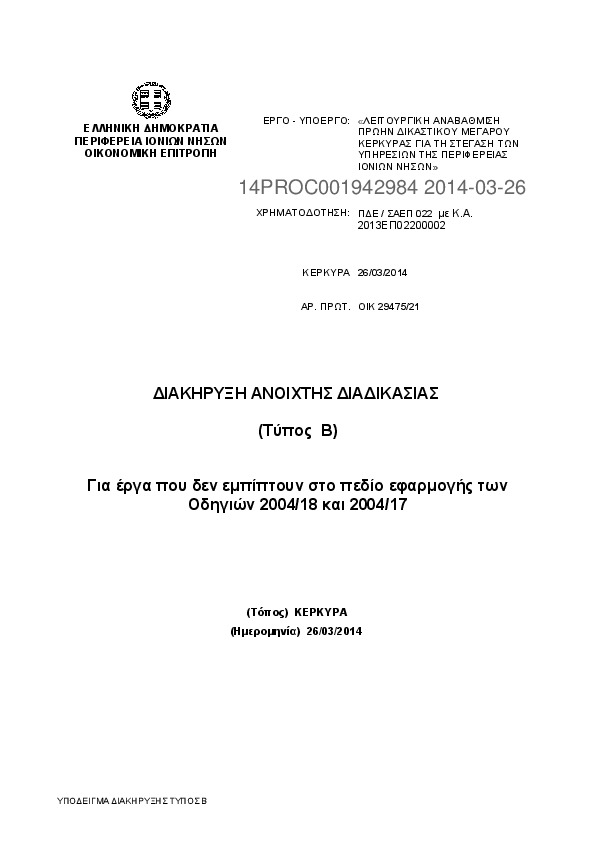 ΕΛΛΗΝΙΚΗ ΔΗΜΟΚΡΑΤΙΑ
ΠΕΡΙΦΕΡΕΙΑ ΙΟΝΙΩΝ ΝΗΣΩΝ
ΟΙΚΟΝΟΜΙΚΗ ΕΠΙΤΡΟΠΗ

ΕΡΓΟ - ΥΠΟΕΡΓΟ: «ΛΕΙΤΟΥΡΓΙΚΗ ΑΝΑΒΑΘΜΙΣΗ ΠΡΩΗΝ ΔΙΚΑΣΤΙΚΟΥ ΜΕΓΑΡΟΥ ΚΕΡΚΥΡΑΣ ΓΙΑ ΤΗ ΣΤΕΓΑΣΗ ΤΩΝ ΥΠΗΡΕΣΙΩΝ ΤΗΣ ΠΕΡΙΦΕΡΕΙΑΣ ΙΟΝΙΩΝ ΝΗΣΩΝ»

14PROC001942984 2014-03-26

ΧΡΗΜΑΤΟΔΟΤΗΣΗ: ΠΔΕ / ΣΑΕΠ 022 με Κ.Α. 2013ΕΠ02200002

ΚΕΡΚΥΡΑ 26/03/2014

ΑΡ. ΠΡΩΤ. ΟΙΚ 29475/21

ΔΙΑΚΗΡΥΞΗ ΑΝΟΙΧΤΗΣ ΔΙΑΔΙΚΑΣΙΑΣ

(Τύπος Β)

Για έργα που δεν εμπίπτουν στο πεδίο εφαρμογής των Οδηγιών 2004/18 και 2004/17

(Τόπος) ΚΕΡΚΥΡΑ
(Ημερομηνία) 26/03/2014

ΥΠΟΔΕΙΓΜΑ ΔΙΑΚΗΡΥΞΗΣ ΤΥΠΟΣ Β